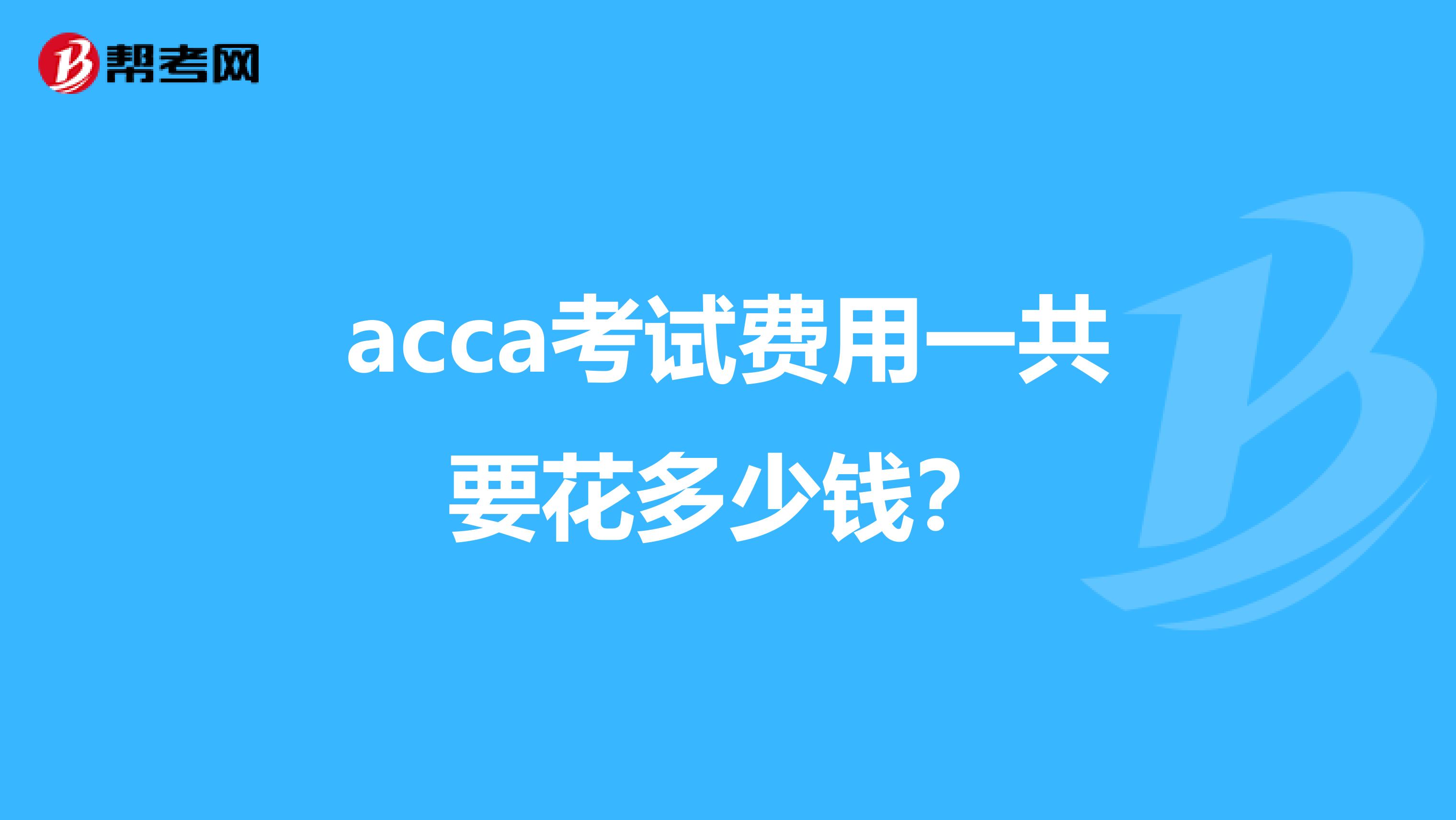 帮考网

acca考试费用一共要花多少钱？